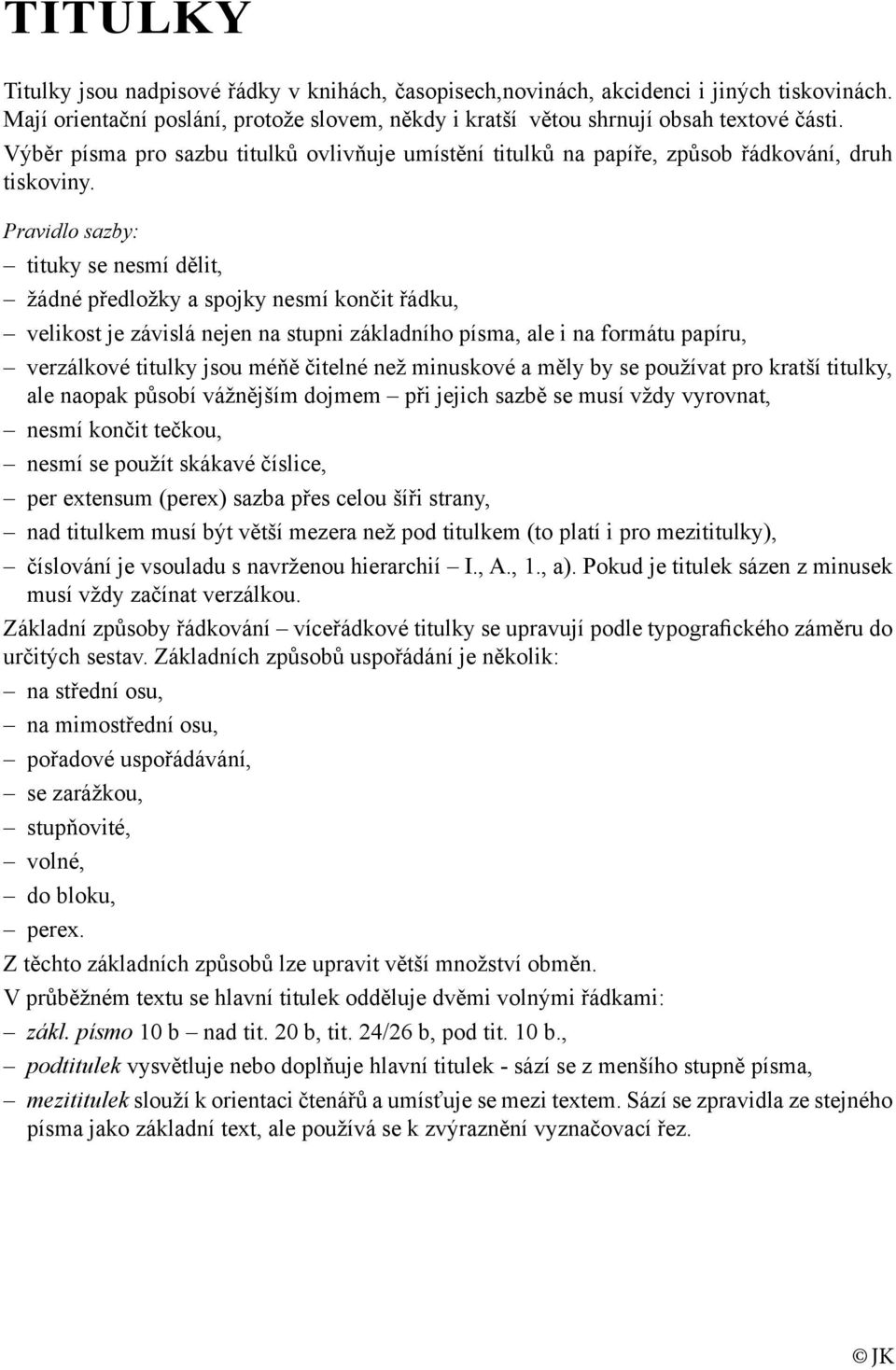 TITULKY

Titulky jsou nadpisové řádky v knihách, časopisech,novinách, akcidenci i jiných tiskovinách. Mají orientační poslání, protože slovem, někdy i kratší větou shrnují obsah textové části. Výběr písma pro sazbu titulků ovlivňuje umístění titulků na papíře, způsob řádkování, druh tiskoviny.

Pravidlo sazby:
– tituky se nesmí dělit,
– žádné předložky a spojky nesmí končit řádku,
– velikost je závislá nejen na stupni základního písma, ale i na formátu papíru,
– verzálkové titulky jsou méňě čitelné než minuskové a měly by se používat pro kratší titulky, ale naopak působí vážnějším dojmem – při jejich sazbě se musí vždy vyrovnat,
– nesmí končit tečkou,
– nesmí se použít skákavé číslice,
– per extensum (perex) sazba přes celou šíři strany,
– nad titulkem musí být větší mezera než pod titulkem (to platí i pro mezititulky),
– číslování je vsouladu s navrženou hierarchií – I., A., 1., a). Pokud je titulek sázen z minusek musí vždy začínat verzálkou.

Základní způsoby řádkování – víceřádkové titulky se upravují podle typografického záměru do určitých sestav. Základních způsobů uspořádání je několik:
– na střední osu,
– na mimostřední osu,
– pořadové uspořádávání,
– se zarážkou,
– stupňovité,
– volné,
– do bloku,
– perex.
Z těchto základních způsobů lze upravit větší množství obměn.
V průběžném textu se hlavní titulek odděluje dvěmi volnými řádkami:
– zákl. písmo 10 b – nad tit. 20 b, tit. 24/26 b, pod tit. 10 b.,
– podtitulek vysvětluje nebo doplňuje hlavní titulek - sází se z menšího stupně písma,
– mezititulek slouží k orientaci čtenářů a umísťuje se mezi textem. Sází se zpravidla ze stejného písma jako základní text, ale používá se k zvýraznění vyznačovací řez.

© JK